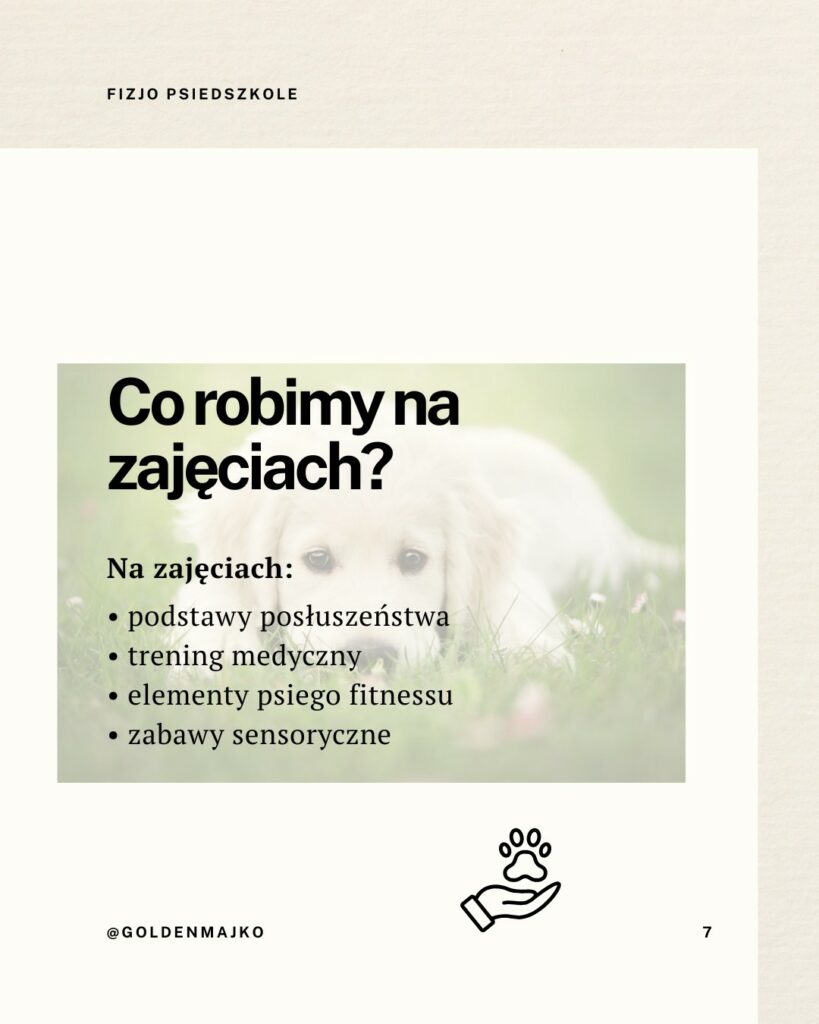 FIZJO PSIEDSZKOLE

Co robimy na zajęciach?

Na zajęciach:

• podstawy posłuszeństwa
• trening medyczny
• elementy psiego fitnessu
• zabawy sensoryczne

@GOLDENMAJKO

7